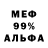 МЕФ
99%
АЛЬФА